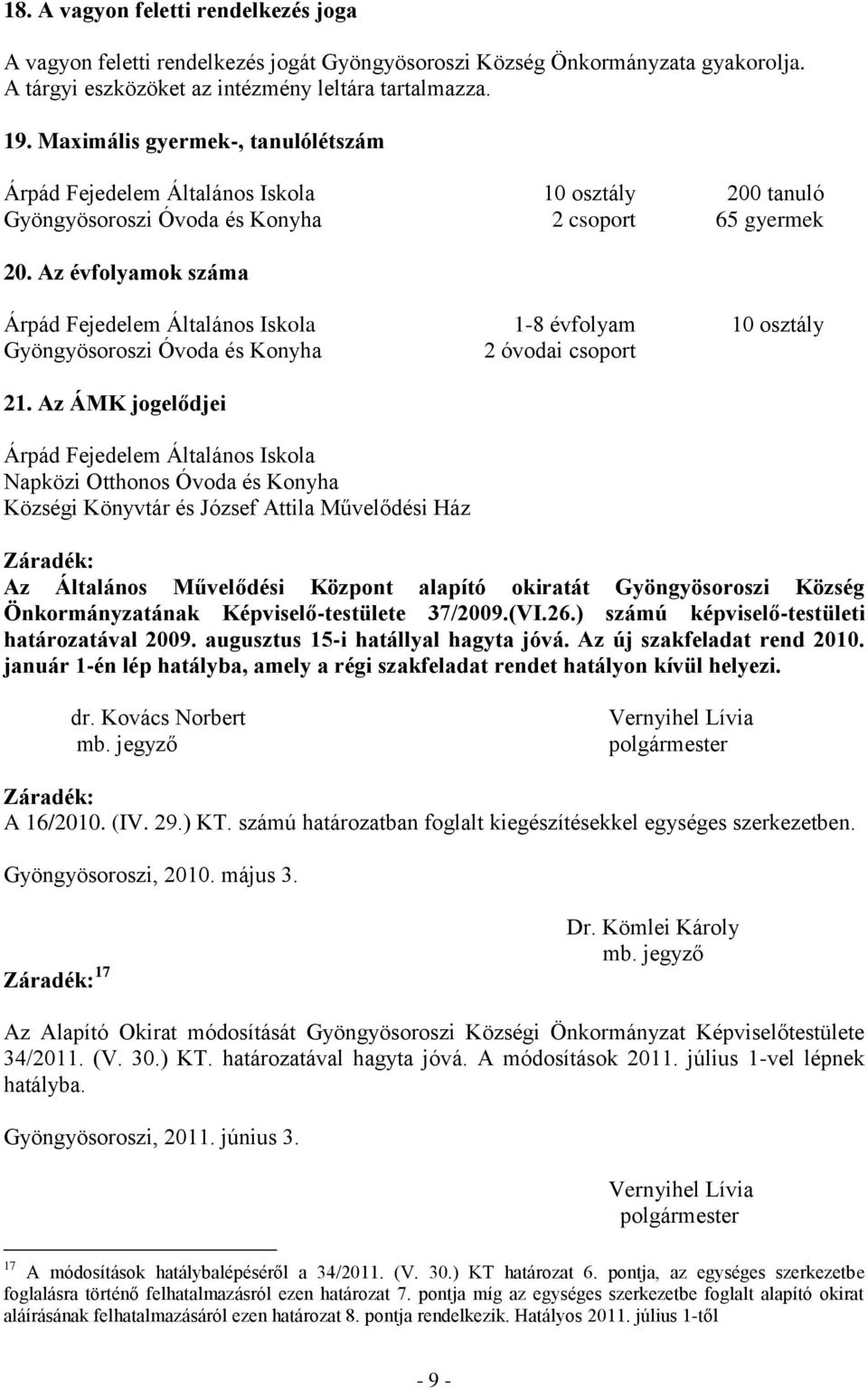 18. A vagyon feletti rendelkezés joga

A vagyon feletti rendelkezés jogát Gyöngyösoroszi Község Önkormányzata gyakorolja. A tárgyi eszközöket az intézmény leltára tartalmazza.

19. Maximális gyermek-, tanulólétszám

| Árpád Fejedelem Általános Iskola | 10 osztály | 200 tanuló |
|---|---|---|
| Gyöngyösoroszi Óvoda és Konyha | 2 csoport | 65 gyermek |

20. Az évfolyamok száma

| Árpád Fejedelem Általános Iskola | 1-8 évfolyam | 10 osztály |
|---|---|---|
| Gyöngyösoroszi Óvoda és Konyha | 2 óvodai csoport | |

21. Az ÁMK jogelődjei

Árpád Fejedelem Általános Iskola
Napközi Otthonos Óvoda és Konyha
Községi Könyvtár és József Attila Művelődési Ház

Záradék:
Az Általános Művelődési Központ alapító okiratát Gyöngyösoroszi Község Önkormányzatának Képviselő-testülete 37/2009.(VI.26.) számú képviselő-testületi határozatával 2009. augusztus 15-i hatállyal hagyta jóvá. Az új szakfeladat rend 2010. január 1-én lép hatályba, amely a régi szakfeladat rendet hatályon kívül helyezi.

dr. Kovács Norbert
mb. jegyző

Vernyihel Lívia
polgármester

Záradék:
A 16/2010. (IV. 29.) KT. számú határozatban foglalt kiegészítésekkel egységes szerkezetben.

Gyöngyösoroszi, 2010. május 3.

Dr. Kömlei Károly
mb. jegyző

Záradék: $^{17}$

Az Alapító Okirat módosítását Gyöngyösoroszi Községi Önkormányzat Képviselőtestülete 34/2011. (V. 30.) KT. határozatával hagyta jóvá. A módosítások 2011. július 1-vel lépnek hatályba.

Gyöngyösoroszi, 2011. június 3.

Vernyihel Lívia
polgármester

$^{17}$ A módosítások hatálybalépéséről a 34/2011. (V. 30.) KT határozat 6. pontja, az egységes szerkezetbe foglalásra történő felhatalmazásról ezen határozat 7. pontja míg az egységes szerkezetbe foglalt alapító okirat aláírásának felhatalmazásáról ezen határozat 8. pontja rendelkezik. Hatályos 2011. július 1-től

- 9 -